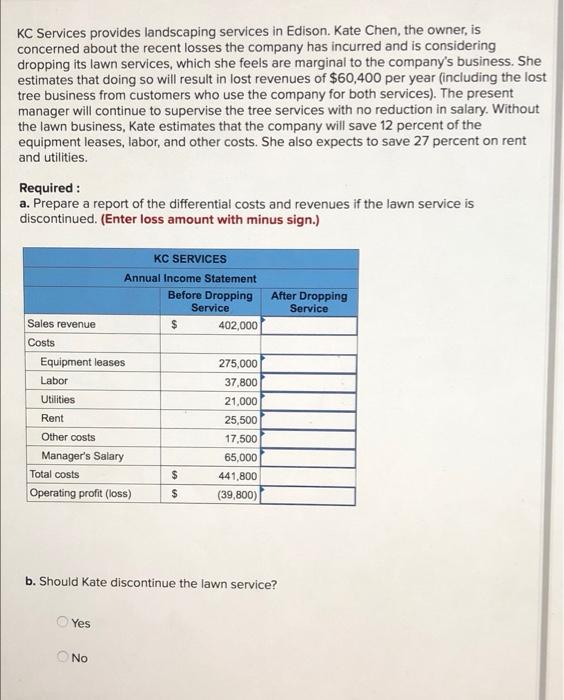 KC Services provides landscaping services in Edison. Kate Chen, the owner, is concerned about the recent losses the company has incurred and is considering dropping its lawn services, which she feels are marginal to the company's business. She estimates that doing so will result in lost revenues of $60,400 per year (including the lost tree business from customers who use the company for both services). The present manager will continue to supervise the tree services with no reduction in salary. Without the lawn business, Kate estimates that the company will save 12 percent of the equipment leases, labor, and other costs. She also expects to save 27 percent on rent and utilities.

Required :
a. Prepare a report of the differential costs and revenues if the lawn service is discontinued. (Enter loss amount with minus sign.)

KC SERVICES
Annual Income Statement

| | Before Dropping Service | After Dropping Service |
|---|---|---|
| Sales revenue | $ 402,000 | |
| Costs | | |
| Equipment leases | 275,000 | |
| Labor | 37,800 | |
| Utilities | 21,000 | |
| Rent | 25,500 | |
| Other costs | 17,500 | |
| Manager's Salary | 65,000 | |
| Total costs | $ 441,800 | |
| Operating profit (loss) | $ (39,800) | |

b. Should Kate discontinue the lawn service?

Yes

No